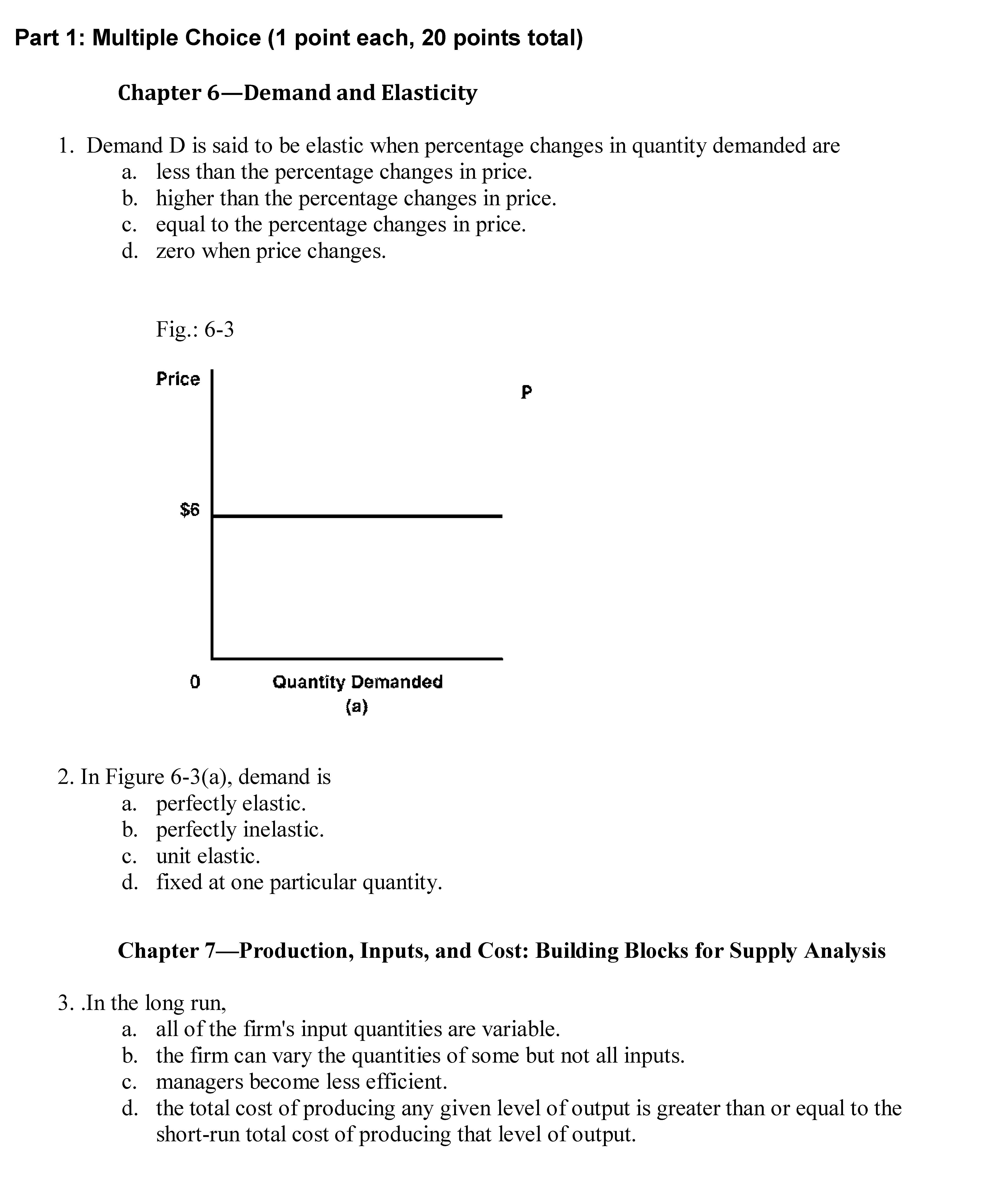 Part 1: Multiple Choice (1 point each, 20 points total)

Chapter 6—Demand and Elasticity

1. Demand D is said to be elastic when percentage changes in quantity demanded are
a. less than the percentage changes in price.
b. higher than the percentage changes in price.
c. equal to the percentage changes in price.
d. zero when price changes.

Fig.: 6-3

Price
P
$6
0
Quantity Demanded
(a)

2. In Figure 6-3(a), demand is
a. perfectly elastic.
b. perfectly inelastic.
c. unit elastic.
d. fixed at one particular quantity.

Chapter 7—Production, Inputs, and Cost: Building Blocks for Supply Analysis

3. .In the long run,
a. all of the firm's input quantities are variable.
b. the firm can vary the quantities of some but not all inputs.
c. managers become less efficient.
d. the total cost of producing any given level of output is greater than or equal to the short-run total cost of producing that level of output.